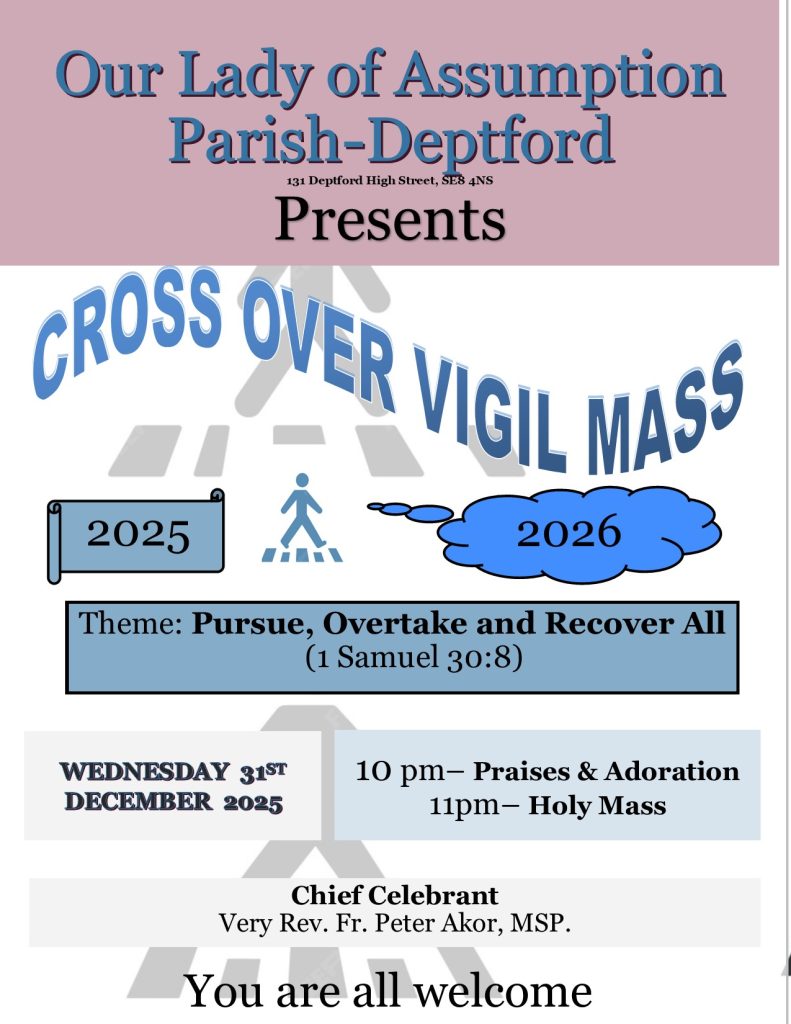 Our Lady of Assumption Parish-Deptford
131 Deptford High Street, SE8 4NS
Presents

CROSS OVER VIGIL MASS

2025

2026

Theme: Pursue, Overtake and Recover All
(1 Samuel 30:8)

WEDNESDAY 31ST DECEMBER 2025

10 pm– Praises & Adoration
11pm– Holy Mass

Chief Celebrant
Very Rev. Fr. Peter Akor, MSP.

You are all welcome